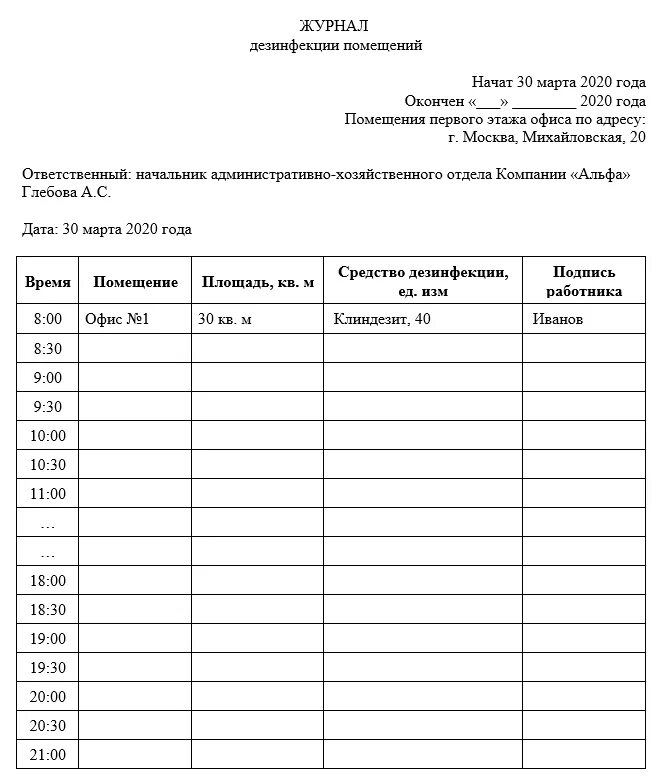 ЖУРНАЛ
дезинфекции помещений

Начат 30 марта 2020 года
Окончен «___» ________ 2020 года
Помещения первого этажа офиса по адресу:
г. Москва, Михайловская, 20

Ответственный: начальник административно-хозяйственного отдела Компании «Альфа» Глебова А.С.

Дата: 30 марта 2020 года

| Время | Помещение | Площадь, кв. м | Средство дезинфекции, ед. изм | Подпись работника |
|---|---|---|---|---|
| 8:00 | Офис №1 | 30 кв. м | Клиндезит, 40 | Иванов |
| 8:30 | | | | |
| 9:00 | | | | |
| 9:30 | | | | |
| 10:00 | | | | |
| 10:30 | | | | |
| 11:00 | | | | |
| … | | | | |
| … | | | | |
| 18:00 | | | | |
| 18:30 | | | | |
| 19:00 | | | | |
| 19:30 | | | | |
| 20:00 | | | | |
| 20:30 | | | | |
| 21:00 | | | | |